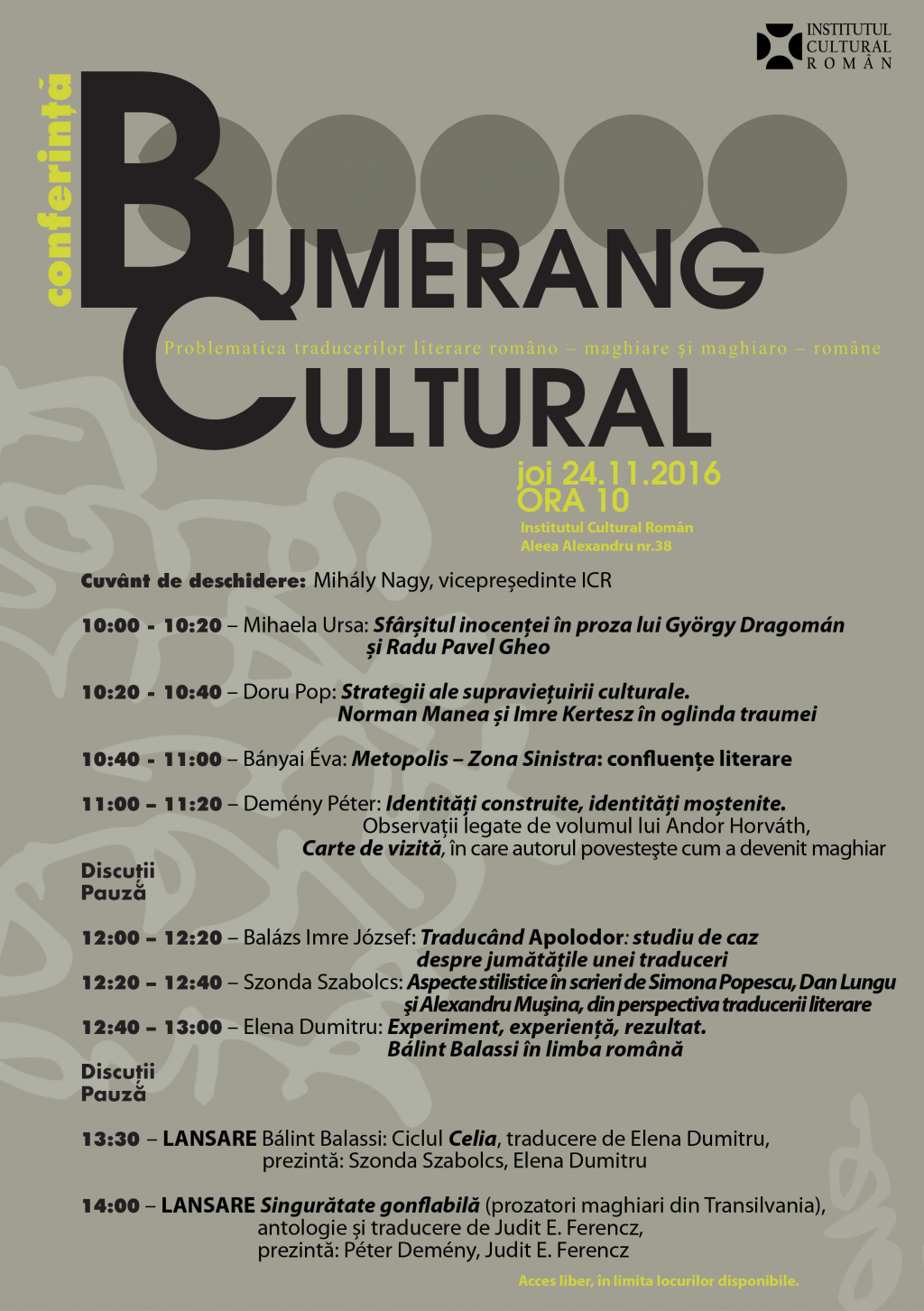 INSTITUTUL CULTURAL ROMÂN

conferință

BUMERANG CULTURAL

Problematica traducerilor literare româno – maghiare și maghiaro – române

joi 24.11.2016
ORA 10
Institutul Cultural Român
Aleea Alexandru nr.38

Cuvânt de deschidere: Mihály Nagy, vicepreședinte ICR

10:00 - 10:20 – Mihaela Ursa: Sfârșitul inocenței în proza lui György Dragomán și Radu Pavel Gheo

10:20 - 10:40 – Doru Pop: Strategii ale supraviețuirii culturale. Norman Manea și Imre Kertesz în oglinda traumei

10:40 - 11:00 – Bányai Éva: Metopolis – Zona Sinistra: confluențe literare

11:00 – 11:20 – Demény Péter: Identități construite, identități moștenite. Observații legate de volumul lui Andor Horváth, Carte de vizită, în care autorul povestește cum a devenit maghiar

Discuții
Pauză

12:00 – 12:20 – Balázs Imre József: Traducând Apolodor: studiu de caz despre jumătățile unei traduceri
12:20 – 12:40 – Szonda Szabolcs: Aspecte stilistice în scrieri de Simona Popescu, Dan Lungu și Alexandru Mușina, din perspectiva traducerii literare
12:40 – 13:00 – Elena Dumitru: Experiment, experiență, rezultat. Bálint Balassi în limba română

Discuții
Pauză

13:30 – LANSARE Bálint Balassi: Ciclul Celia, traducere de Elena Dumitru, prezintă: Szonda Szabolcs, Elena Dumitru

14:00 – LANSARE Singurătate gonflabilă (prozatori maghiari din Transilvania), antologie și traducere de Judit E. Ferencz, prezintă: Péter Demény, Judit E. Ferencz

Acces liber, în limita locurilor disponibile.